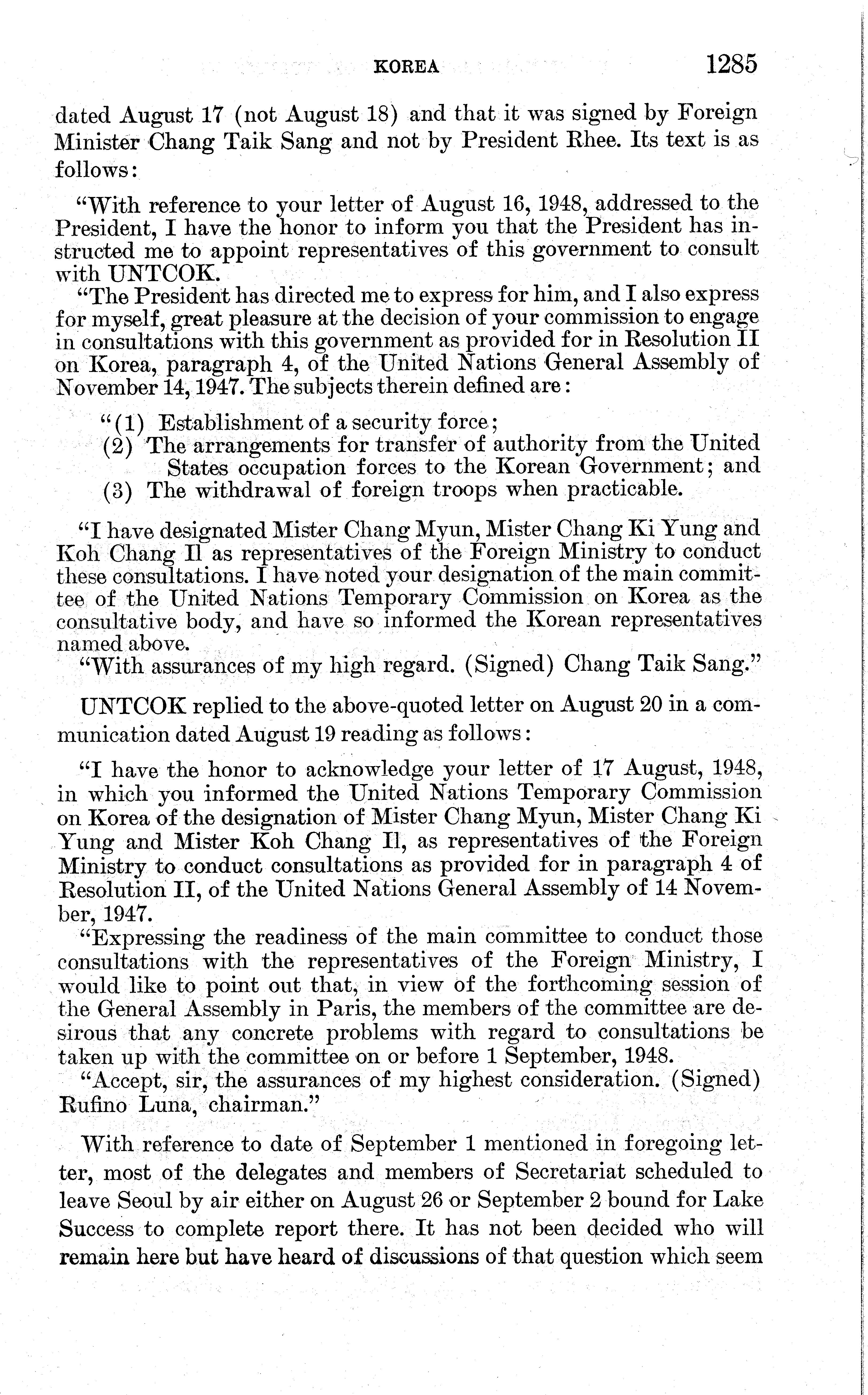 KOREA 1285

dated August 17 (not August 18) and that it was signed by Foreign Minister Chang Taik Sang and not by President Rhee. Its text is as follows:

"With reference to your letter of August 16, 1948, addressed to the President, I have the honor to inform you that the President has instructed me to appoint representatives of this government to consult with UNTCOK.

"The President has directed me to express for him, and I also express for myself, great pleasure at the decision of your commission to engage in consultations with this government as provided for in Resolution II on Korea, paragraph 4, of the United Nations General Assembly of November 14, 1947. The subjects therein defined are:

"(1) Establishment of a security force;
(2) The arrangements for transfer of authority from the United States occupation forces to the Korean Government; and
(3) The withdrawal of foreign troops when practicable.

"I have designated Mister Chang Myun, Mister Chang Ki Yung and Koh Chang Il as representatives of the Foreign Ministry to conduct these consultations. I have noted your designation of the main committee of the United Nations Temporary Commission on Korea as the consultative body, and have so informed the Korean representatives named above.

"With assurances of my high regard. (Signed) Chang Taik Sang."

UNTCOK replied to the above-quoted letter on August 20 in a communication dated August 19 reading as follows:

"I have the honor to acknowledge your letter of 17 August, 1948, in which you informed the United Nations Temporary Commission on Korea of the designation of Mister Chang Myun, Mister Chang Ki Yung and Mister Koh Chang Il, as representatives of the Foreign Ministry to conduct consultations as provided for in paragraph 4 of Resolution II, of the United Nations General Assembly of 14 November, 1947.

"Expressing the readiness of the main committee to conduct those consultations with the representatives of the Foreign Ministry, I would like to point out that, in view of the forthcoming session of the General Assembly in Paris, the members of the committee are desirous that any concrete problems with regard to consultations be taken up with the committee on or before 1 September, 1948.

"Accept, sir, the assurances of my highest consideration. (Signed) Rufino Luna, chairman."

With reference to date of September 1 mentioned in foregoing letter, most of the delegates and members of Secretariat scheduled to leave Seoul by air either on August 26 or September 2 bound for Lake Success to complete report there. It has not been decided who will remain here but have heard of discussions of that question which seem